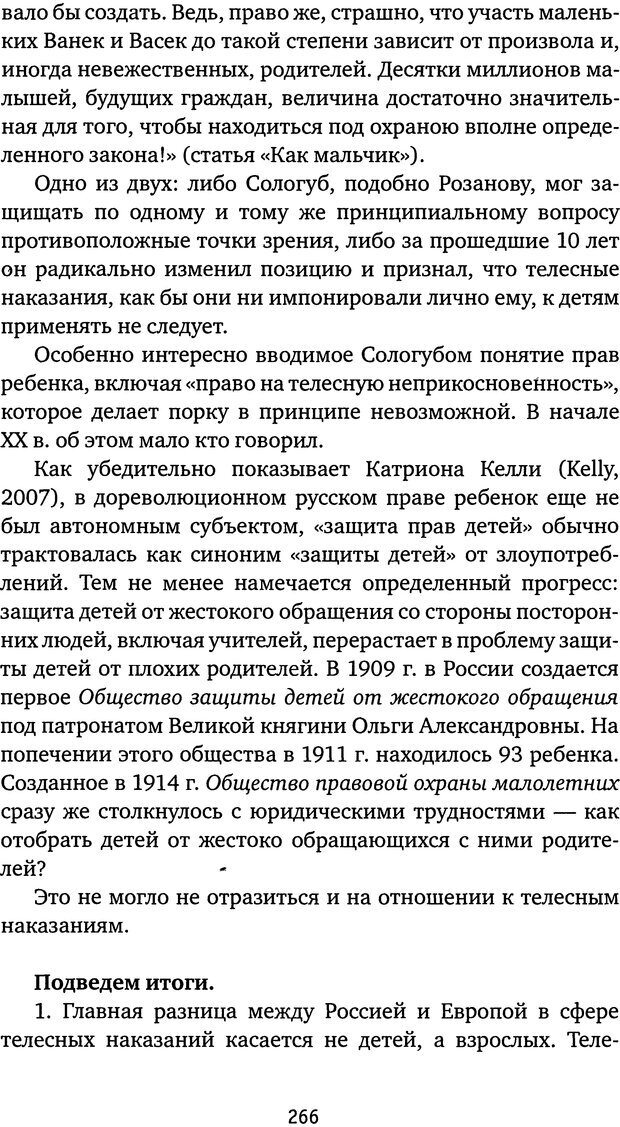 вало бы создать. Ведь, право же, страшно, что участь маленьких Ванек и Васек до такой степени зависит от произвола и, иногда невежественных, родителей. Десятки миллионов малышей, будущих граждан, величина достаточно значительная для того, чтобы находиться под охраною вполне определенного закона!» (статья «Как мальчик»).

Одно из двух: либо Сологуб, подобно Розанову, мог защищать по одному и тому же принципиальному вопросу противоположные точки зрения, либо за прошедшие 10 лет он радикально изменил позицию и признал, что телесные наказания, как бы они ни импонировали лично ему, к детям применять не следует.

Особенно интересно вводимое Сологубом понятие прав ребенка, включая «право на телесную неприкосновенность», которое делает порку в принципе невозможной. В начале XX в. об этом мало кто говорил.

Как убедительно показывает Катриона Келли (Kelly, 2007), в дореволюционном русском праве ребенок еще не был автономным субъектом, «защита прав детей» обычно трактовалась как синоним «защиты детей» от злоупотреблений. Тем не менее намечается определенный прогресс: защита детей от жестокого обращения со стороны посторонних людей, включая учителей, перерастает в проблему защиты детей от плохих родителей. В 1909 г. в России создается первое Общество защиты детей от жестокого обращения под патронатом Великой княгини Ольги Александровны. На попечении этого общества в 1911 г. находилось 93 ребенка. Созданное в 1914 г. Общество правовой охраны малолетних сразу же столкнулось с юридическими трудностями — как отобрать детей от жестоко обращающихся с ними родителей?

Это не могло не отразиться и на отношении к телесным наказаниям.

Подведем итоги.
1. Главная разница между Россией и Европой в сфере телесных наказаний касается не детей, а взрослых. Теле-

266